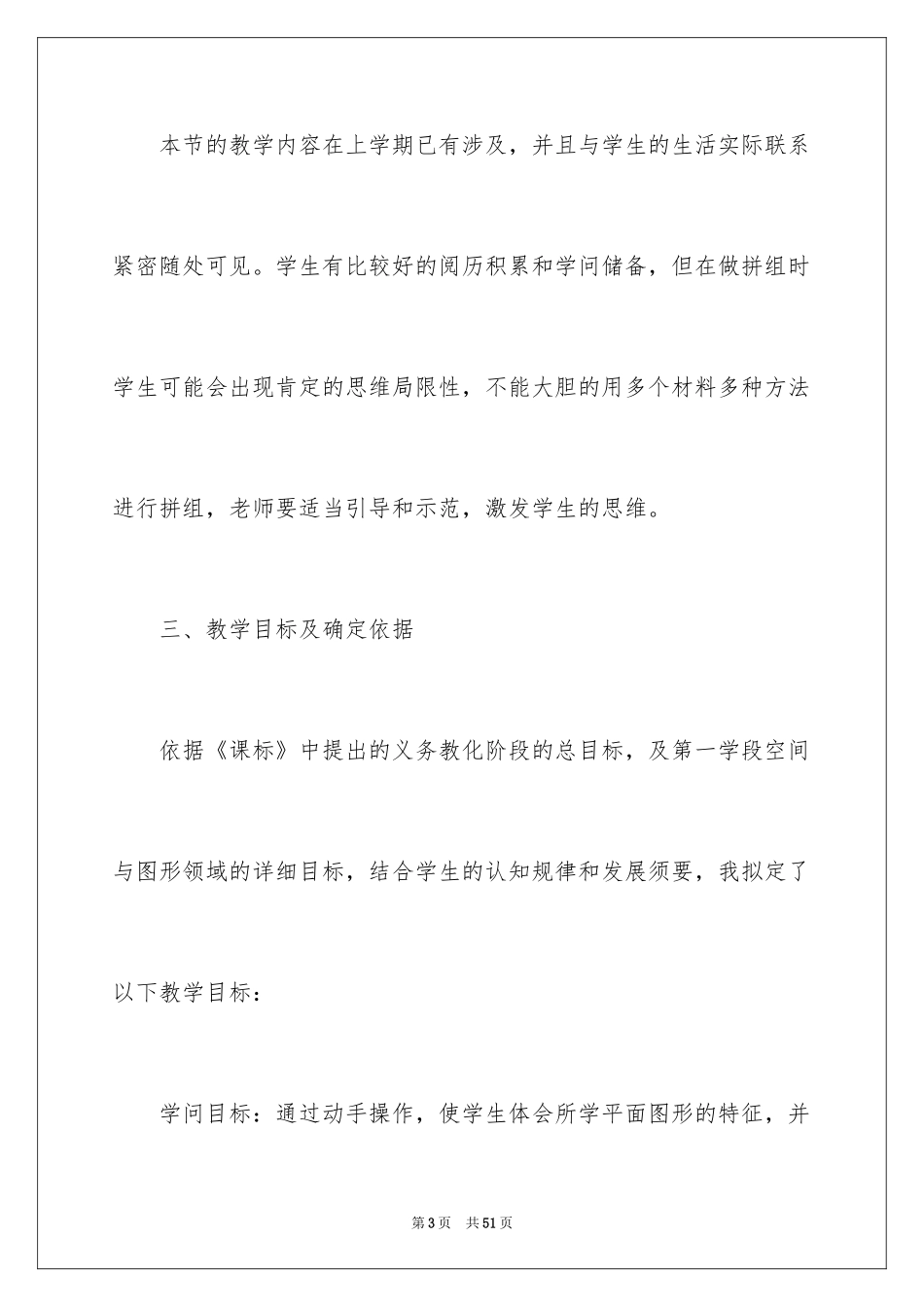 本节的教学内容在上学期已有涉及，并且与学生的生活实际联系紧密随处可见。学生有比较好的阅历积累和学问储备，但在做拼组时学生可能会出现肯定的思维局限性，不能大胆的用多个材料多种方法进行拼组，老师要适当引导和示范，激发学生的思维。

三、教学目标及确定依据

依据《课标》中提出的义务教化阶段的总目标，及第一学段空间与图形领域的详细目标，结合学生的认知规律和发展须要，我拟定了以下教学目标：

学问目标：通过动手操作，使学生体会所学平面图形的特征，并

第3页　共51页